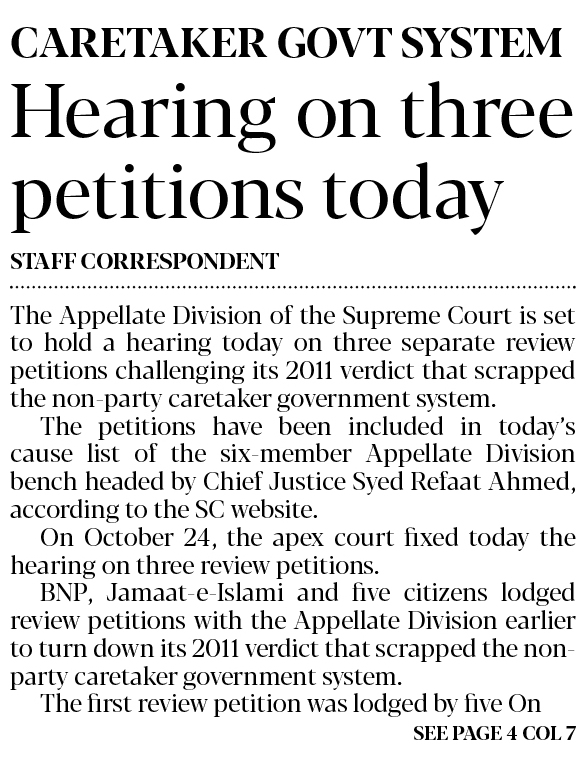 CARETAKER GOVT SYSTEM

Hearing on three petitions today

STAFF CORRESPONDENT

The Appellate Division of the Supreme Court is set to hold a hearing today on three separate review petitions challenging its 2011 verdict that scrapped the non-party caretaker government system.

The petitions have been included in today's cause list of the six-member Appellate Division bench headed by Chief Justice Syed Refaat Ahmed, according to the SC website.

On October 24, the apex court fixed today the hearing on three review petitions.

BNP, Jamaat-e-Islami and five citizens lodged review petitions with the Appellate Division earlier to turn down its 2011 verdict that scrapped the non-party caretaker government system.

The first review petition was lodged by five On

SEE PAGE 4 COL 7